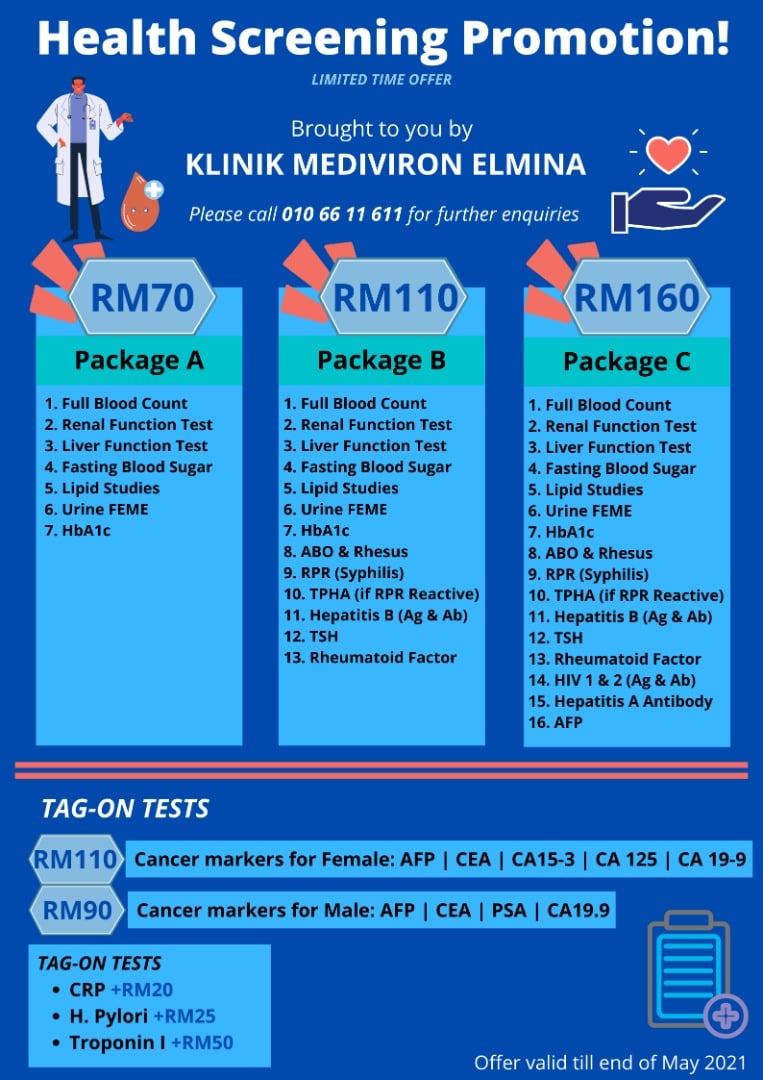 Health Screening Promotion!

LIMITED TIME OFFER

Brought to you by

KLINIK MEDIVIRON ELMINA

Please call 010 66 11 611 for further enquiries

RM70

Package A

1. Full Blood Count
2. Renal Function Test
3. Liver Function Test
4. Fasting Blood Sugar
5. Lipid Studies
6. Urine FEME
7. HbA1c

RM110

Package B

1. Full Blood Count
2. Renal Function Test
3. Liver Function Test
4. Fasting Blood Sugar
5. Lipid Studies
6. Urine FEME
7. HbA1c
8. ABO & Rhesus
9. RPR (Syphilis)
10. TPHA (if RPR Reactive)
11. Hepatitis B (Ag & Ab)
12. TSH
13. Rheumatoid Factor

RM160

Package C

1. Full Blood Count
2. Renal Function Test
3. Liver Function Test
4. Fasting Blood Sugar
5. Lipid Studies
6. Urine FEME
7. HbA1c
8. ABO & Rhesus
9. RPR (Syphilis)
10. TPHA (if RPR Reactive)
11. Hepatitis B (Ag & Ab)
12. TSH
13. Rheumatoid Factor
14. HIV 1 & 2 (Ag & Ab)
15. Hepatitis A Antibody
16. AFP

TAG-ON TESTS

RM110 Cancer markers for Female: AFP | CEA | CA15-3 | CA 125 | CA 19-9

RM90 Cancer markers for Male: AFP | CEA | PSA | CA19.9

TAG-ON TESTS
• CRP +RM20
• H. Pylori +RM25
• Troponin I +RM50

Offer valid till end of May 2021